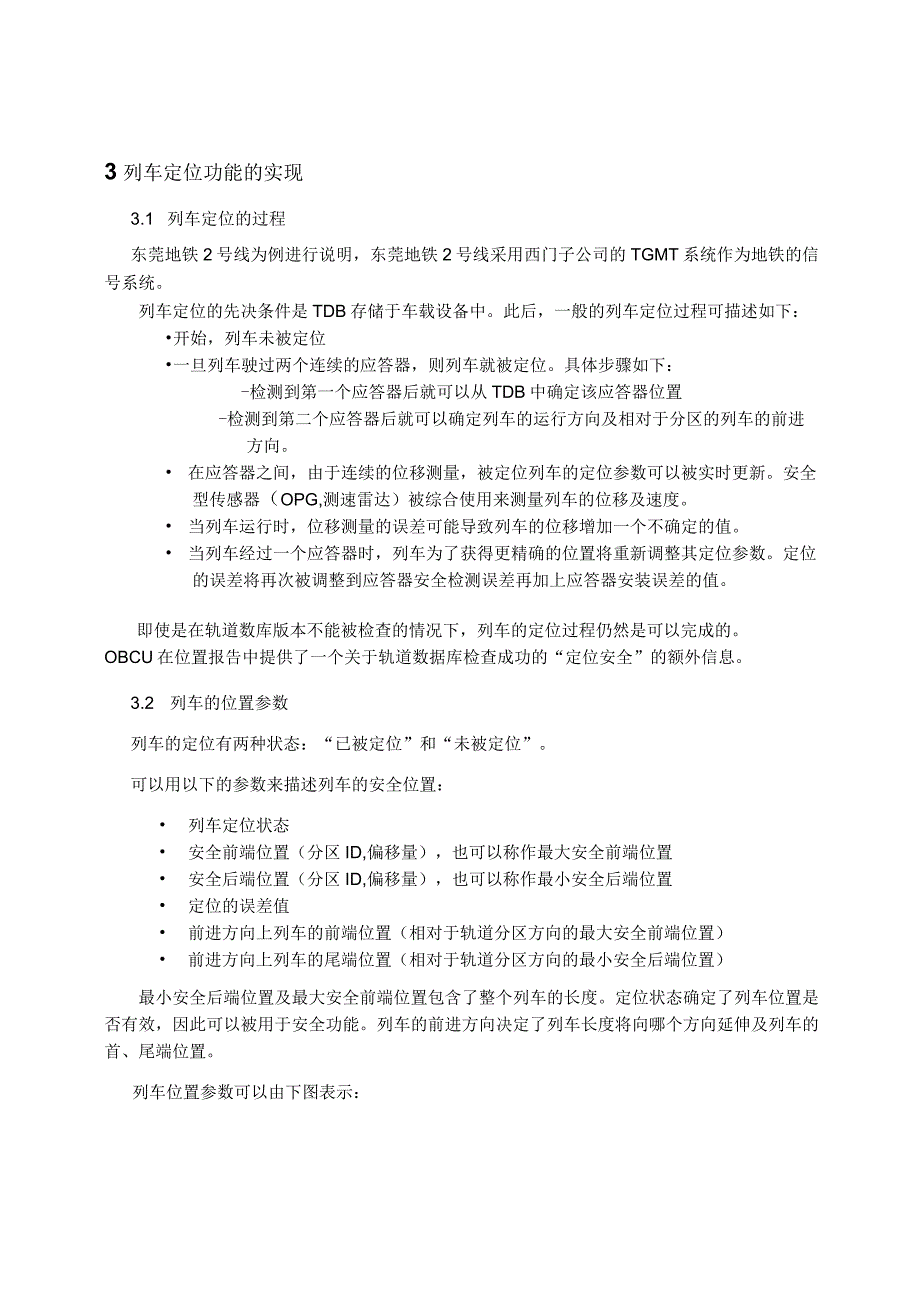 3 列车定位功能的实现

3.1 列车定位的过程

东莞地铁 2 号线为例进行说明，东莞地铁 2 号线采用西门子公司的 TGMT 系统作为地铁的信号系统。

列车定位的先决条件是 TDB 存储于车载设备中。此后，一般的列车定位过程可描述如下：

•开始，列车未被定位

•一旦列车驶过两个连续的应答器，则列车就被定位。具体步骤如下：

-检测到第一个应答器后就可以从 TDB 中确定该应答器位置

-检测到第二个应答器后就可以确定列车的运行方向及相对于分区的列车的前进方向。

• 在应答器之间，由于连续的位移测量，被定位列车的定位参数可以被实时更新。安全型传感器（OPG,测速雷达）被综合使用来测量列车的位移及速度。

• 当列车运行时，位移测量的误差可能导致列车的位移增加一个不确定的值。

• 当列车经过一个应答器时，列车为了获得更精确的位置将重新调整其定位参数。定位的误差将再次被调整到应答器安全检测误差再加上应答器安装误差的值。

即使是在轨道数库版本不能被检查的情况下，列车的定位过程仍然是可以完成的。OBCU 在位置报告中提供了一个关于轨道数据库检查成功的“定位安全”的额外信息。

3.2 列车的位置参数

列车的定位有两种状态：“已被定位”和“未被定位”。

可以用以下的参数来描述列车的安全位置：

• 列车定位状态
• 安全前端位置（分区 ID,偏移量），也可以称作最大安全前端位置
• 安全后端位置（分区 ID,偏移量），也可以称作最小安全后端位置
• 定位的误差值
• 前进方向上列车的前端位置（相对于轨道分区方向的最大安全前端位置）
• 前进方向上列车的尾端位置（相对于轨道分区方向的最小安全后端位置）

最小安全后端位置及最大安全前端位置包含了整个列车的长度。定位状态确定了列车位置是否有效，因此可以被用于安全功能。列车的前进方向决定了列车长度将向哪个方向延伸及列车的首、尾端位置。

列车位置参数可以由下图表示：